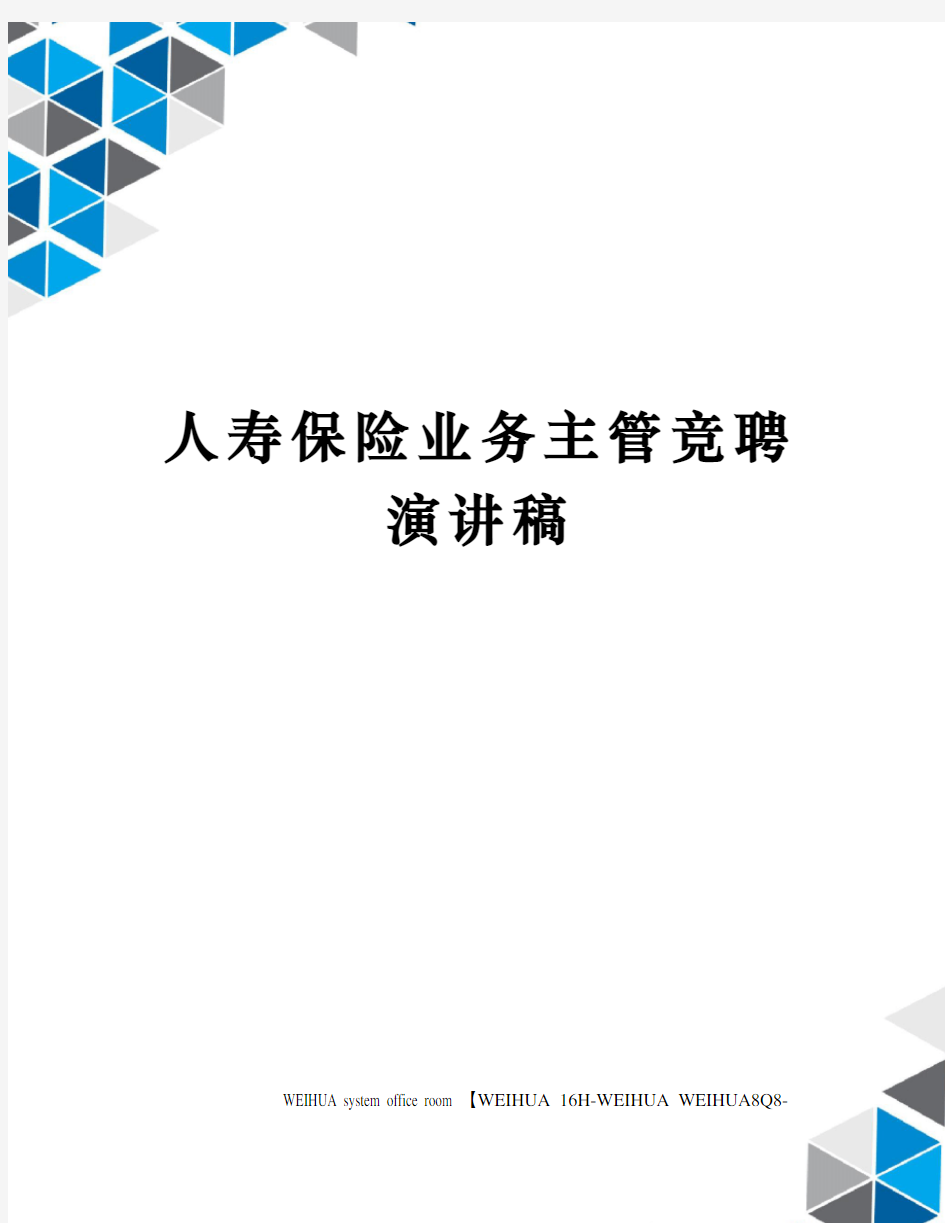 人寿保险业务主管竞聘演讲稿

WEIHUA system office room 【WEIHUA 16H-WEIHUA WEIHUA8Q8-